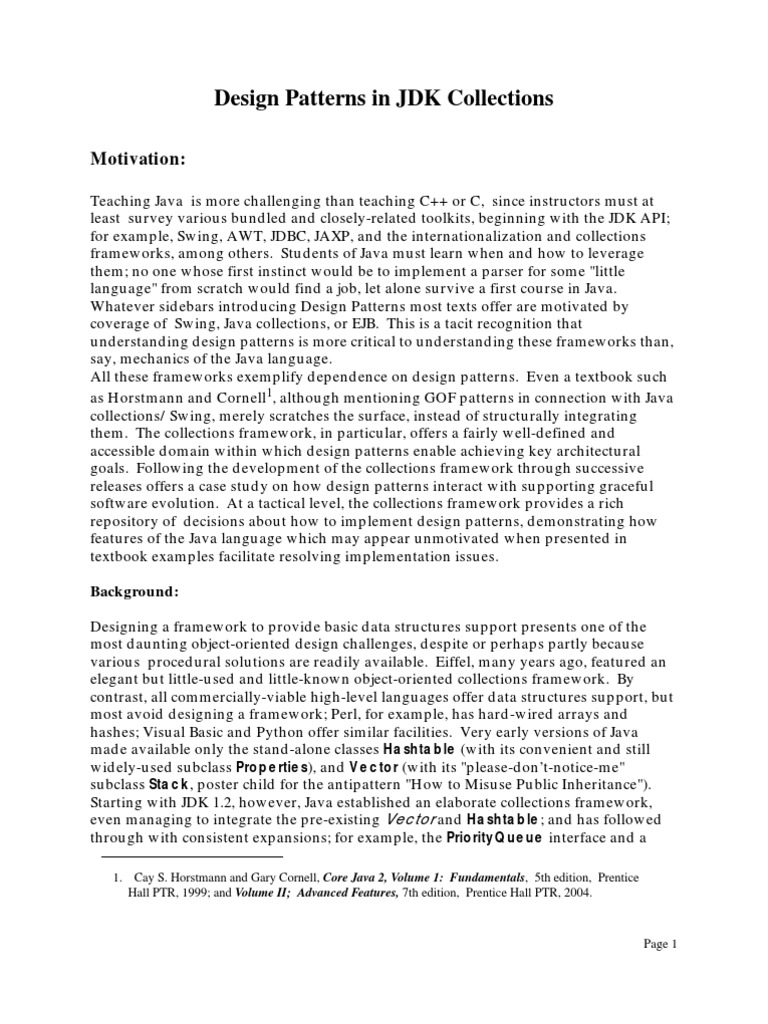 Design Patterns in JDK Collections

Motivation:

Teaching Java is more challenging than teaching C++ or C, since instructors must at least survey various bundled and closely-related toolkits, beginning with the JDK API; for example, Swing, AWT, JDBC, JAXP, and the internationalization and collections frameworks, among others. Students of Java must learn when and how to leverage them; no one whose first instinct would be to implement a parser for some "little language" from scratch would find a job, let alone survive a first course in Java. Whatever sidebars introducing Design Patterns most texts offer are motivated by coverage of Swing, Java collections, or EJB. This is a tacit recognition that understanding design patterns is more critical to understanding these frameworks than, say, mechanics of the Java language.
All these frameworks exemplify dependence on design patterns. Even a textbook such as Horstmann and Cornell$^1$, although mentioning GOF patterns in connection with Java collections/ Swing, merely scratches the surface, instead of structurally integrating them. The collections framework, in particular, offers a fairly well-defined and accessible domain within which design patterns enable achieving key architectural goals. Following the development of the collections framework through successive releases offers a case study on how design patterns interact with supporting graceful software evolution. At a tactical level, the collections framework provides a rich repository of decisions about how to implement design patterns, demonstrating how features of the Java language which may appear unmotivated when presented in textbook examples facilitate resolving implementation issues.

Background:

Designing a framework to provide basic data structures support presents one of the most daunting object-oriented design challenges, despite or perhaps partly because various procedural solutions are readily available. Eiffel, many years ago, featured an elegant but little-used and little-known object-oriented collections framework. By contrast, all commercially-viable high-level languages offer data structures support, but most avoid designing a framework; Perl, for example, has hard-wired arrays and hashes; Visual Basic and Python offer similar facilities. Very early versions of Java made available only the stand-alone classes Hashtable (with its convenient and still widely-used subclass Properties), and Vector (with its "please-don't-notice-me" subclass Stack, poster child for the antipattern "How to Misuse Public Inheritance"). Starting with JDK 1.2, however, Java established an elaborate collections framework, even managing to integrate the pre-existing Vector and Hashtable; and has followed through with consistent expansions; for example, the PriorityQueue interface and a

1. Cay S. Horstmann and Gary Cornell, Core Java 2, Volume 1: Fundamentals, 5th edition, Prentice Hall PTR, 1999; and Volume II; Advanced Features, 7th edition, Prentice Hall PTR, 2004.

Page 1